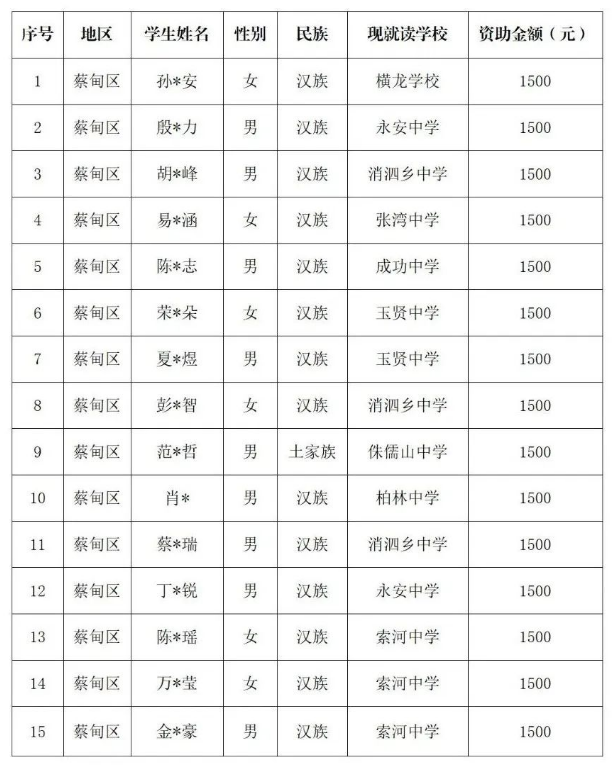 | 序号 | 地区 | 学生姓名 | 性别 | 民族 | 现就读学校 | 资助金额（元） |
|---|---|---|---|---|---|---|
| 1 | 蔡甸区 | 孙*安 | 女 | 汉族 | 横龙学校 | 1500 |
| 2 | 蔡甸区 | 殷*力 | 男 | 汉族 | 永安中学 | 1500 |
| 3 | 蔡甸区 | 胡*峰 | 男 | 汉族 | 消泗乡中学 | 1500 |
| 4 | 蔡甸区 | 易*涵 | 女 | 汉族 | 张湾中学 | 1500 |
| 5 | 蔡甸区 | 陈*志 | 男 | 汉族 | 成功中学 | 1500 |
| 6 | 蔡甸区 | 荣*朵 | 女 | 汉族 | 玉贤中学 | 1500 |
| 7 | 蔡甸区 | 夏*煜 | 男 | 汉族 | 玉贤中学 | 1500 |
| 8 | 蔡甸区 | 彭*智 | 女 | 汉族 | 消泗乡中学 | 1500 |
| 9 | 蔡甸区 | 范*哲 | 男 | 土家族 | 侏儒山中学 | 1500 |
| 10 | 蔡甸区 | 肖* | 男 | 汉族 | 柏林中学 | 1500 |
| 11 | 蔡甸区 | 蔡*瑞 | 男 | 汉族 | 消泗乡中学 | 1500 |
| 12 | 蔡甸区 | 丁*锐 | 男 | 汉族 | 永安中学 | 1500 |
| 13 | 蔡甸区 | 陈*瑶 | 女 | 汉族 | 索河中学 | 1500 |
| 14 | 蔡甸区 | 万*莹 | 女 | 汉族 | 索河中学 | 1500 |
| 15 | 蔡甸区 | 金*豪 | 男 | 汉族 | 索河中学 | 1500 |